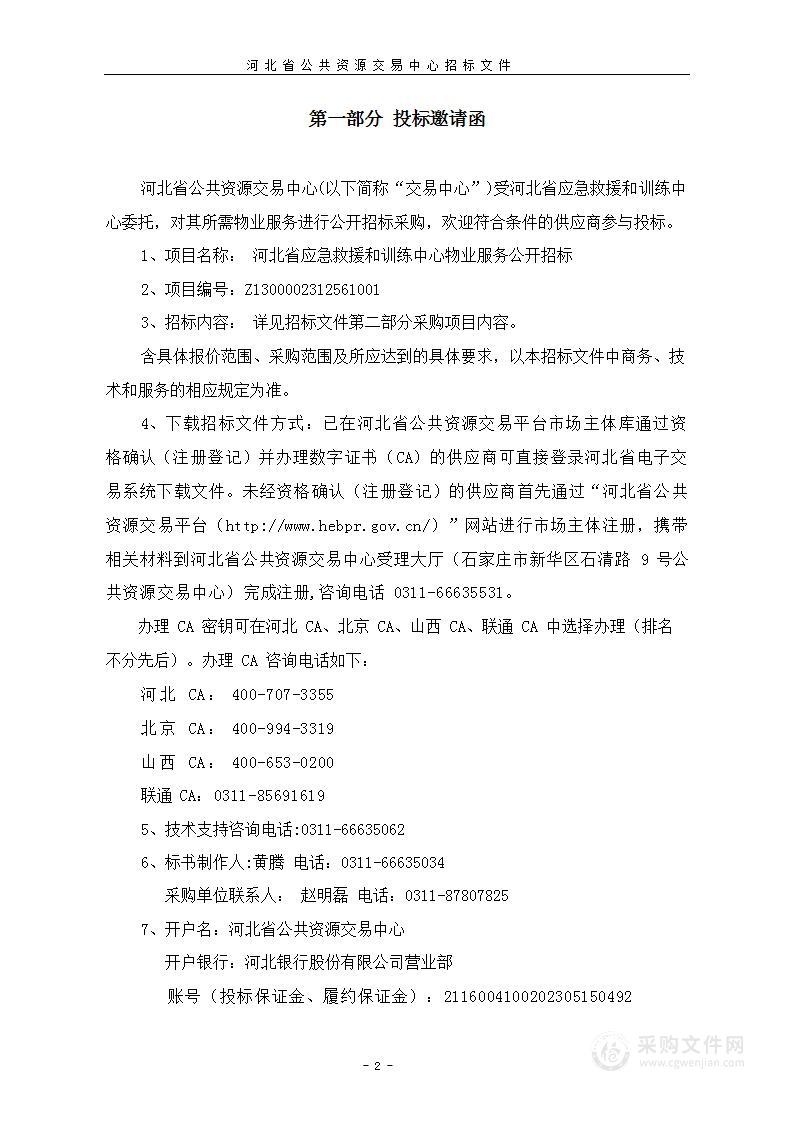 河北省公共资源交易中心招标文件

第一部分 投标邀请函

河北省公共资源交易中心(以下简称“交易中心”)受河北省应急救援和训练中心委托，对其所需物业服务进行公开招标采购，欢迎符合条件的供应商参与投标。

1、项目名称： 河北省应急救援和训练中心物业服务公开招标

2、项目编号：Z1300002312561001

3、招标内容： 详见招标文件第二部分采购项目内容。

含具体报价范围、采购范围及所应达到的具体要求，以本招标文件中商务、技术和服务的相应规定为准。

4、下载招标文件方式：已在河北省公共资源交易平台市场主体库通过资格确认（注册登记）并办理数字证书（CA）的供应商可直接登录河北省电子交易系统下载文件。未经资格确认（注册登记）的供应商首先通过“河北省公共资源交易平台（http://www.hebpr.gov.cn/）”网站进行市场主体注册，携带相关材料到河北省公共资源交易中心受理大厅（石家庄市新华区石清路 9 号公共资源交易中心）完成注册,咨询电话 0311-66635531。

办理 CA 密钥可在河北 CA、北京 CA、山西 CA、联通 CA 中选择办理（排名不分先后）。办理 CA 咨询电话如下：

河北 CA： 400-707-3355

北京 CA： 400-994-3319

山西 CA： 400-653-0200

联通 CA：0311-85691619

5、技术支持咨询电话:0311-66635062

6、标书制作人:黄腾 电话：0311-66635034

采购单位联系人： 赵明磊 电话：0311-87807825

7、开户名：河北省公共资源交易中心

开户银行：河北银行股份有限公司营业部

账号（投标保证金、履约保证金）：2116004100202305150492

- 2 -

采购文件网
www.cgwenjian.com